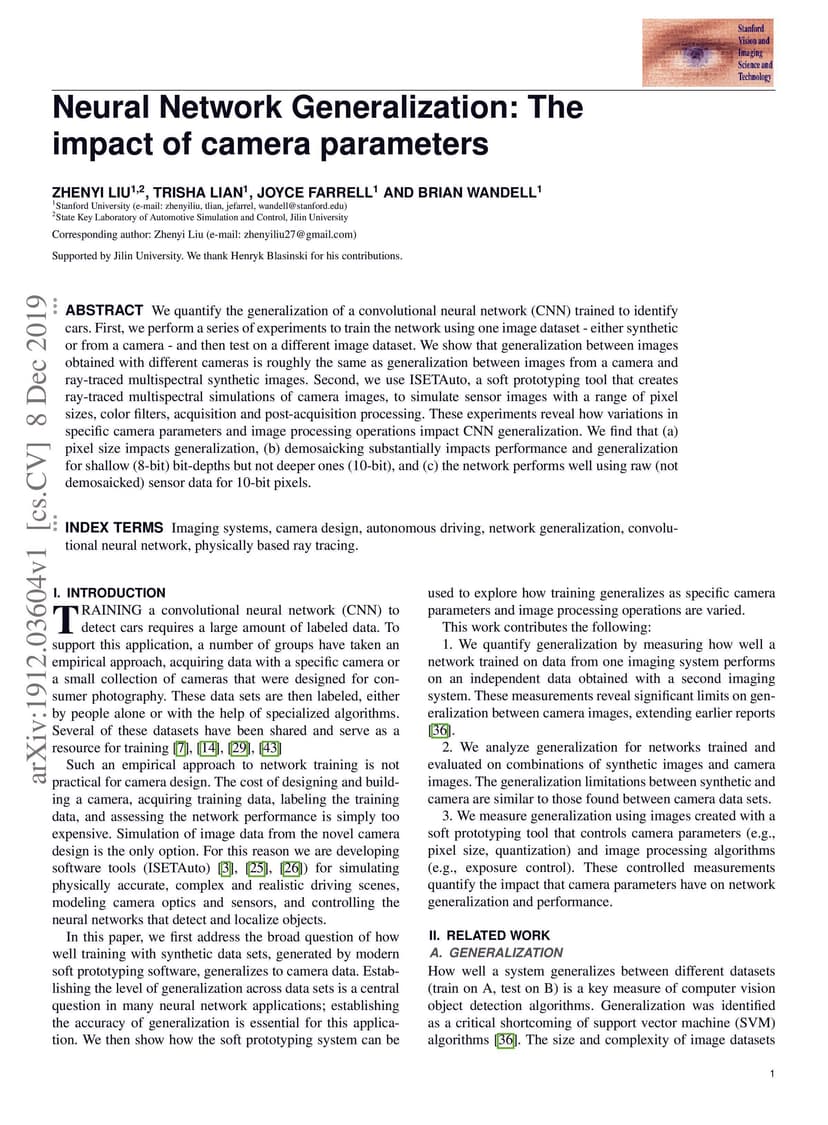 Stanford Vision and Imaging Science and Technology

Neural Network Generalization: The impact of camera parameters

ZHENYI LIU$^{1,2}$, TRISHA LIAN$^{1}$, JOYCE FARRELL$^{1}$ AND BRIAN WANDELL$^{1}$
$^{1}$Stanford University (e-mail: zhenyiliu, tlian, jefarrel, wandell@stanford.edu)
$^{2}$State Key Laboratory of Automotive Simulation and Control, Jilin University

Corresponding author: Zhenyi Liu (e-mail: zhenyiliu27@gmail.com)

Supported by Jilin University. We thank Henryk Blasinski for his contributions.

arXiv:1912.03604v1 [cs.CV] 8 Dec 2019

ABSTRACT We quantify the generalization of a convolutional neural network (CNN) trained to identify cars. First, we perform a series of experiments to train the network using one image dataset - either synthetic or from a camera - and then test on a different image dataset. We show that generalization between images obtained with different cameras is roughly the same as generalization between images from a camera and ray-traced multispectral synthetic images. Second, we use ISETAuto, a soft prototyping tool that creates ray-traced multispectral simulations of camera images, to simulate sensor images with a range of pixel sizes, color filters, acquisition and post-acquisition processing. These experiments reveal how variations in specific camera parameters and image processing operations impact CNN generalization. We find that (a) pixel size impacts generalization, (b) demosaicking substantially impacts performance and generalization for shallow (8-bit) bit-depths but not deeper ones (10-bit), and (c) the network performs well using raw (not demosaicked) sensor data for 10-bit pixels.

INDEX TERMS Imaging systems, camera design, autonomous driving, network generalization, convolutional neural network, physically based ray tracing.

I. INTRODUCTION
TRAINING a convolutional neural network (CNN) to detect cars requires a large amount of labeled data. To support this application, a number of groups have taken an empirical approach, acquiring data with a specific camera or a small collection of cameras that were designed for consumer photography. These data sets are then labeled, either by people alone or with the help of specialized algorithms. Several of these datasets have been shared and serve as a resource for training [7], [14], [29], [43]

Such an empirical approach to network training is not practical for camera design. The cost of designing and building a camera, acquiring training data, labeling the training data, and assessing the network performance is simply too expensive. Simulation of image data from the novel camera design is the only option. For this reason we are developing software tools (ISETAuto) [3], [25], [26]) for simulating physically accurate, complex and realistic driving scenes, modeling camera optics and sensors, and controlling the neural networks that detect and localize objects.

In this paper, we first address the broad question of how well training with synthetic data sets, generated by modern soft prototyping software, generalizes to camera data. Establishing the level of generalization across data sets is a central question in many neural network applications; establishing the accuracy of generalization is essential for this application. We then show how the soft prototyping system can be used to explore how training generalizes as specific camera parameters and image processing operations are varied.

This work contributes the following:

1. We quantify generalization by measuring how well a network trained on data from one imaging system performs on an independent data obtained with a second imaging system. These measurements reveal significant limits on generalization between camera images, extending earlier reports [36].

2. We analyze generalization for networks trained and evaluated on combinations of synthetic images and camera images. The generalization limitations between synthetic and camera are similar to those found between camera data sets.

3. We measure generalization using images created with a soft prototyping tool that controls camera parameters (e.g., pixel size, quantization) and image processing algorithms (e.g., exposure control). These controlled measurements quantify the impact that camera parameters have on network generalization and performance.

II. RELATED WORK
A. GENERALIZATION
How well a system generalizes between different datasets (train on A, test on B) is a key measure of computer vision object detection algorithms. Generalization was identified as a critical shortcoming of support vector machine (SVM) algorithms [36]. The size and complexity of image datasets

1